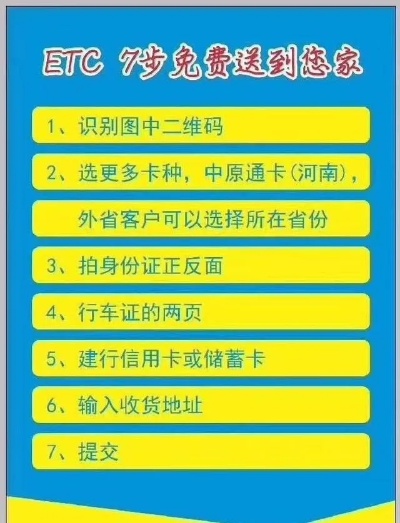 ETC 7步免费送到您家

1、识别图中二维码

2、选更多卡种，中原通卡(河南)，

外省客户可以选择所在省份

3、拍身份证正反面

4、行车证的两页

5、建行信用卡或储蓄卡

6、输入收货地址

7、提交